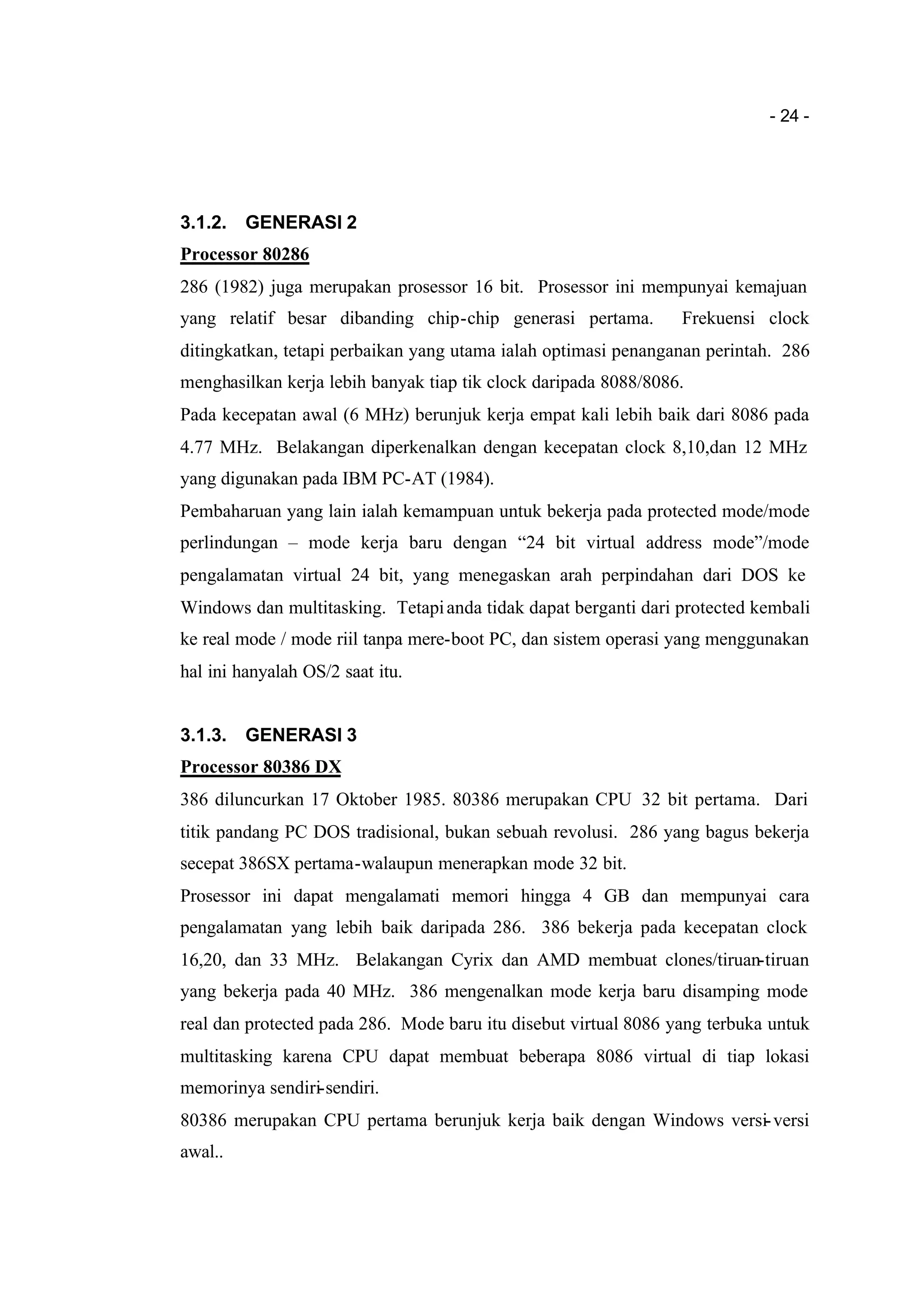 - 24 -

3.1.2. GENERASI 2

Processor 80286

286 (1982) juga merupakan prosessor 16 bit. Prosessor ini mempunyai kemajuan yang relatif besar dibanding chip-chip generasi pertama. Frekuensi clock ditingkatkan, tetapi perbaikan yang utama ialah optimasi penanganan perintah. 286 menghasilkan kerja lebih banyak tiap tik clock daripada 8088/8086.

Pada kecepatan awal (6 MHz) berunjuk kerja empat kali lebih baik dari 8086 pada 4.77 MHz. Belakangan diperkenalkan dengan kecepatan clock 8,10,dan 12 MHz yang digunakan pada IBM PC-AT (1984).

Pembaharuan yang lain ialah kemampuan untuk bekerja pada protected mode/mode perlindungan – mode kerja baru dengan “24 bit virtual address mode”/mode pengalamatan virtual 24 bit, yang menegaskan arah perpindahan dari DOS ke Windows dan multitasking. Tetapi anda tidak dapat berganti dari protected kembali ke real mode / mode riil tanpa mere-boot PC, dan sistem operasi yang menggunakan hal ini hanyalah OS/2 saat itu.

3.1.3. GENERASI 3

Processor 80386 DX

386 diluncurkan 17 Oktober 1985. 80386 merupakan CPU 32 bit pertama. Dari titik pandang PC DOS tradisional, bukan sebuah revolusi. 286 yang bagus bekerja secepat 386SX pertama-walaupun menerapkan mode 32 bit.

Prosessor ini dapat mengalamati memori hingga 4 GB dan mempunyai cara pengalamatan yang lebih baik daripada 286. 386 bekerja pada kecepatan clock 16,20, dan 33 MHz. Belakangan Cyrix dan AMD membuat clones/tiruan-tiruan yang bekerja pada 40 MHz. 386 mengenalkan mode kerja baru disamping mode real dan protected pada 286. Mode baru itu disebut virtual 8086 yang terbuka untuk multitasking karena CPU dapat membuat beberapa 8086 virtual di tiap lokasi memorinya sendiri-sendiri.

80386 merupakan CPU pertama berunjuk kerja baik dengan Windows versi-versi awal..